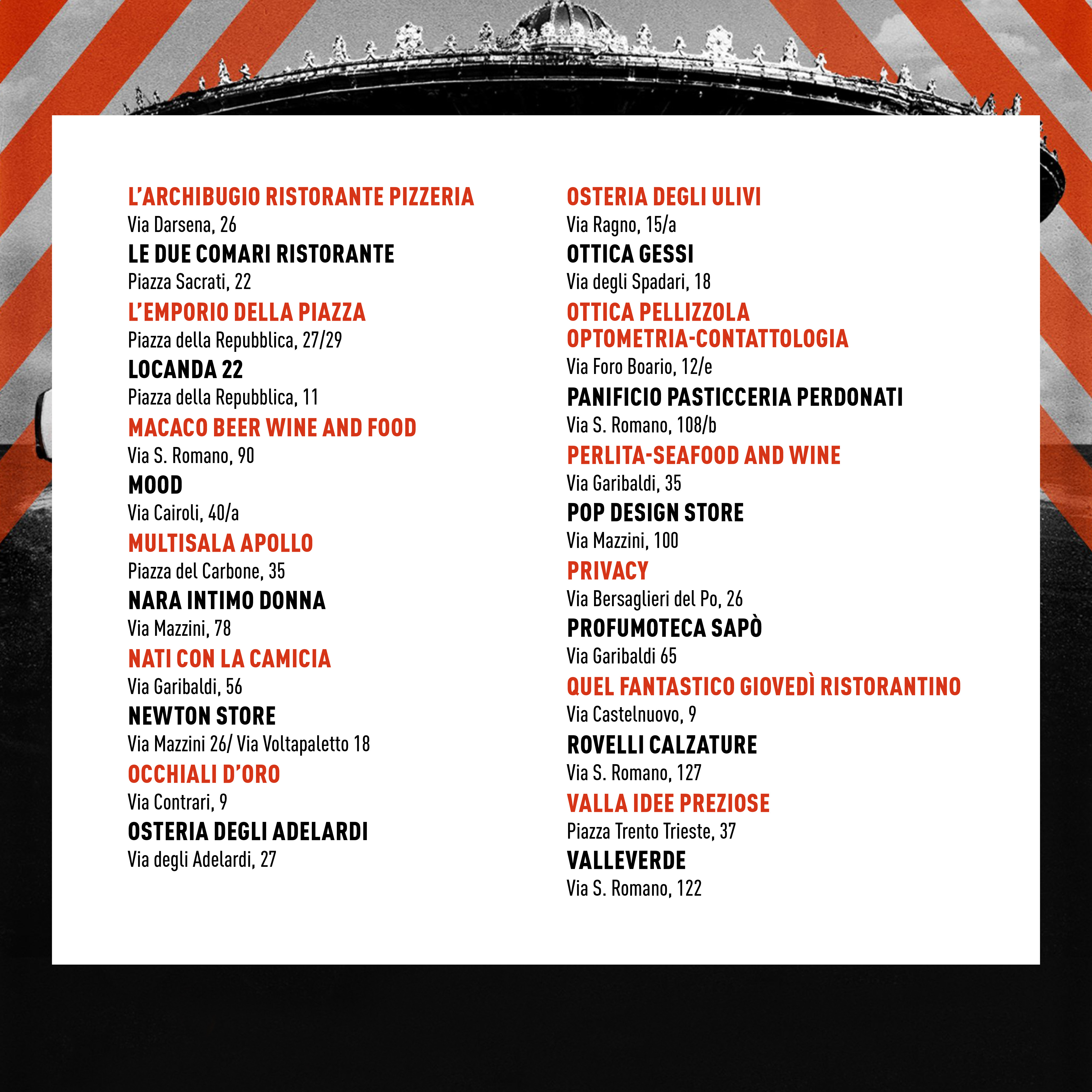 L'ARCHIBUGIO RISTORANTE PIZZERIA
Via Darsena, 26
LE DUE COMARI RISTORANTE
Piazza Sacrati, 22
L'EMPORIO DELLA PIAZZA
Piazza della Repubblica, 27/29
LOCANDA 22
Piazza della Repubblica, 11
MACACO BEER WINE AND FOOD
Via S. Romano, 90
MOOD
Via Cairoli, 40/a
MULTISALA APOLLO
Piazza del Carbone, 35
NARA INTIMO DONNA
Via Mazzini, 78
NATI CON LA CAMICIA
Via Garibaldi, 56
NEWTON STORE
Via Mazzini 26/ Via Voltapaletto 18
OCCHIALI D'ORO
Via Contrari, 9
OSTERIA DEGLI ADELARDI
Via degli Adelardi, 27

OSTERIA DEGLI ULIVI
Via Ragno, 15/a
OTTICA GESSI
Via degli Spadari, 18
OTTICA PELLIZZOLA OPTOMETRIA-CONTATTOLOGIA
Via Foro Boario, 12/e
PANIFICIO PASTICCERIA PERDONATI
Via S. Romano, 108/b
PERLITA-SEAFOOD AND WINE
Via Garibaldi, 35
POP DESIGN STORE
Via Mazzini, 100
PRIVACY
Via Bersaglieri del Po, 26
PROFUMOTECA SAPÒ
Via Garibaldi 65
QUEL FANTASTICO GIOVEDÌ RISTORANTINO
Via Castelnuovo, 9
ROVELLI CALZATURE
Via S. Romano, 127
VALLA IDEE PREZIOSE
Piazza Trento Trieste, 37
VALLEVERDE
Via S. Romano, 122